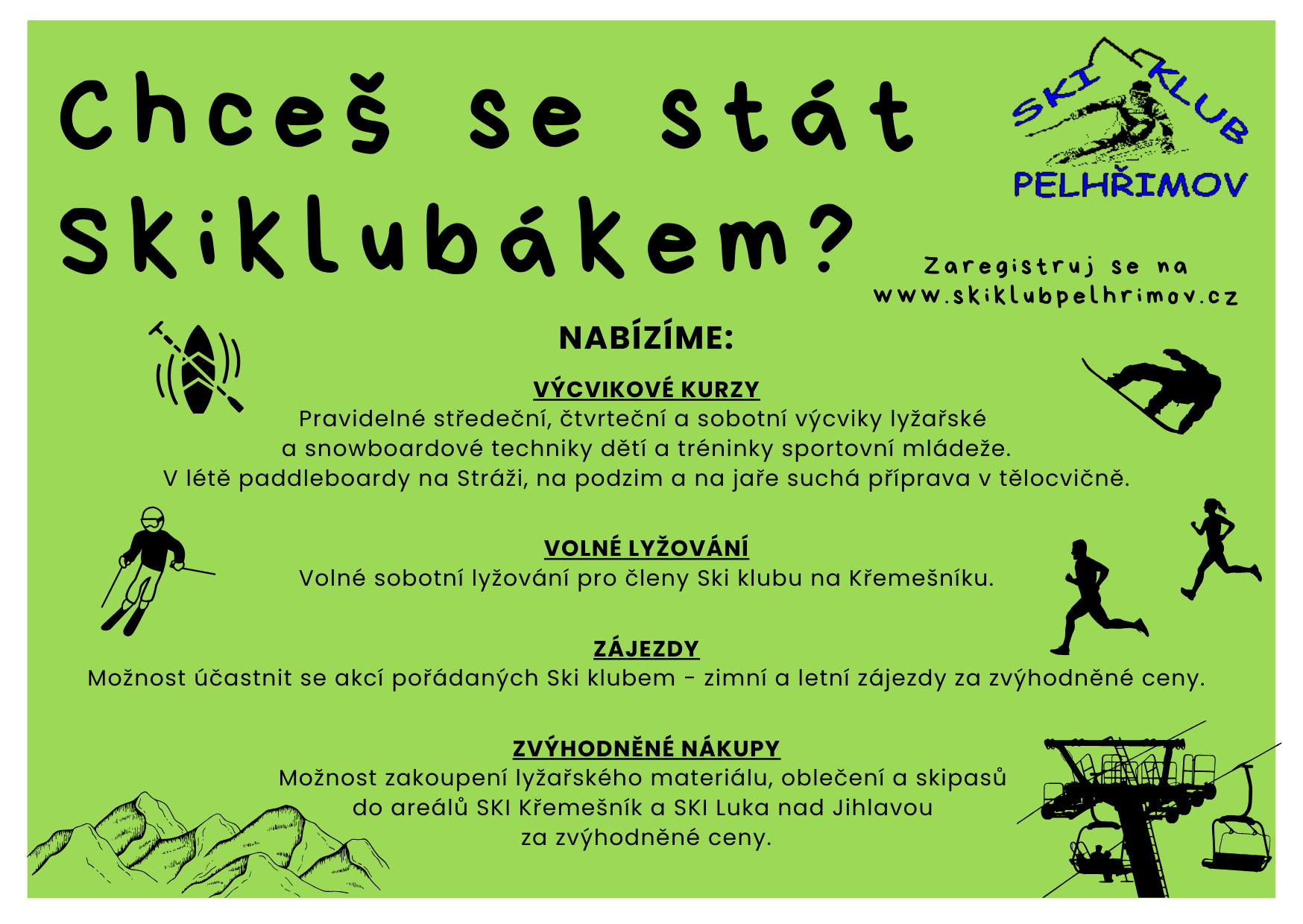 Chceš se stát Skiklubákem?

SKI KLUB
PELHŘIMOV

Zaregistruj se na
www.skiklubpelhrimov.cz

NABÍZÍME:

VÝCVIKOVÉ KURZY
Pravidelné středeční, čtvrteční a sobotní výcviky lyžařské a snowboardové techniky dětí a tréninky sportovní mládeže. V létě paddleboardy na Stráži, na podzim a na jaře suchá příprava v tělocvičně.

VOLNÉ LYŽOVÁNÍ
Volné sobotní lyžování pro členy Ski klubu na Křemešníku.

ZÁJEZDY
Možnost účastnit se akcí pořádaných Ski klubem - zimní a letní zájezdy za zvýhodněné ceny.

ZVÝHODNĚNÉ NÁKUPY
Možnost zakoupení lyžařského materiálu, oblečení a skipasů do areálů SKI Křemešník a SKI Luka nad Jihlavou za zvýhodněné ceny.